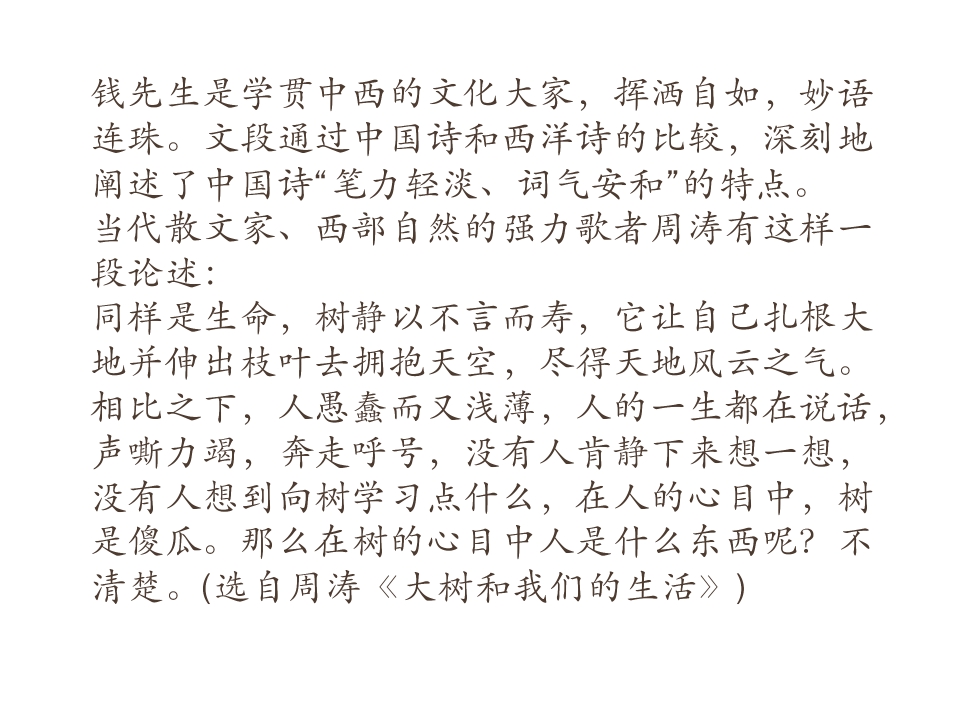 钱先生是学贯中西的文化大家，挥洒自如，妙语连珠。文段通过中国诗和西洋诗的比较，深刻地阐述了中国诗“笔力轻淡、词气安和”的特点。

当代散文家、西部自然的强力歌者周涛有这样一段论述：

同样是生命，树静以不言而寿，它让自己扎根大地并伸出枝叶去拥抱天空，尽得天地风云之气。相比之下，人愚蠢而又浅薄，人的一生都在说话，声嘶力竭，奔走呼号，没有人肯静下来想一想，没有人想到向树学习点什么，在人的心目中，树是傻瓜。那么在树的心目中人是什么东西呢？不清楚。(选自周涛《大树和我们的生活》)